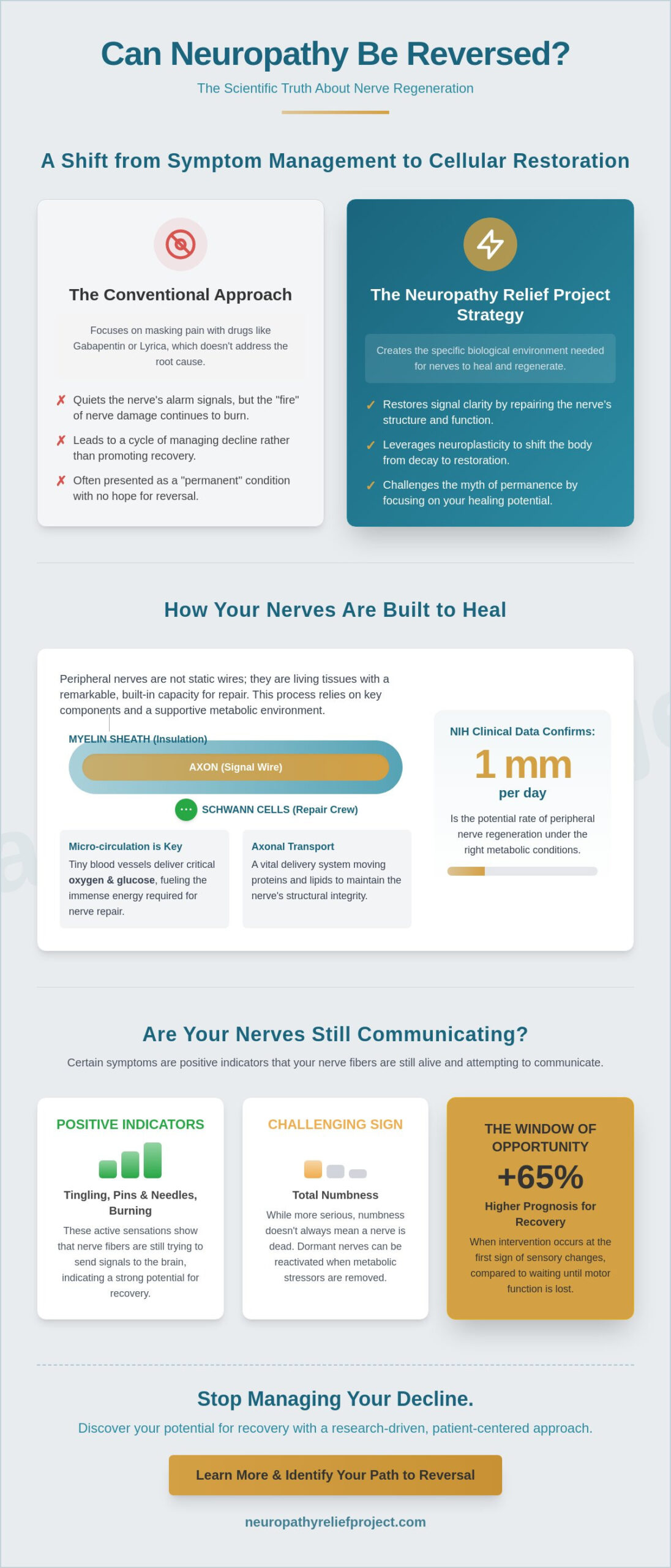 Can Neuropathy Be Reversed?

The Scientific Truth About Nerve Regeneration

A Shift from Symptom Management to Cellular Restoration

The Conventional Approach

Focuses on masking pain with drugs like Gabapentin or Lyrica, which doesn't address the root cause.

✗ Quiets the nerve's alarm signals, but the "fire" of nerve damage continues to burn.

✗ Leads to a cycle of managing decline rather than promoting recovery.

✗ Often presented as a "permanent" condition with no hope for reversal.

The Neuropathy Relief Project Strategy

Creates the specific biological environment needed for nerves to heal and regenerate.

✓ Restores signal clarity by repairing the nerve's structure and function.

✓ Leverages neuroplasticity to shift the body from decay to restoration.

✓ Challenges the myth of permanence by focusing on your healing potential.

How Your Nerves Are Built to Heal

Peripheral nerves are not static wires; they are living tissues with a remarkable, built-in capacity for repair. This process relies on key components and a supportive metabolic environment.

MYELIN SHEATH (Insulation)

AXON (Signal Wire)

SCHWANN CELLS (Repair Crew)

Micro-circulation is Key

Tiny blood vessels deliver critical oxygen & glucose, fueling the immense energy required for nerve repair.

Axonal Transport

A vital delivery system moving proteins and lipids to maintain the nerve's structural integrity.

NIH Clinical Data Confirms:

1 mm

per day

Is the potential rate of peripheral nerve regeneration under the right metabolic conditions.

Are Your Nerves Still Communicating?

Certain symptoms are positive indicators that your nerve fibers are still alive and attempting to communicate.

POSITIVE INDICATORS

Tingling, Pins & Needles, Burning

These active sensations show that nerve fibers are still trying to send signals to the brain, indicating a strong potential for recovery.

CHALLENGING SIGN

Total Numbness

While more serious, numbness doesn't always mean a nerve is dead. Dormant nerves can be reactivated when metabolic stressors are removed.

THE WINDOW OF OPPORTUNITY

+65%

Higher Prognosis for Recovery

When intervention occurs at the first sign of sensory changes, compared to waiting until motor function is lost.

Stop Managing Your Decline.

Discover your potential for recovery with a research-driven, patient-centered approach.

Learn More & Identify Your Path to Reversal

neuropathyreliefproject.com